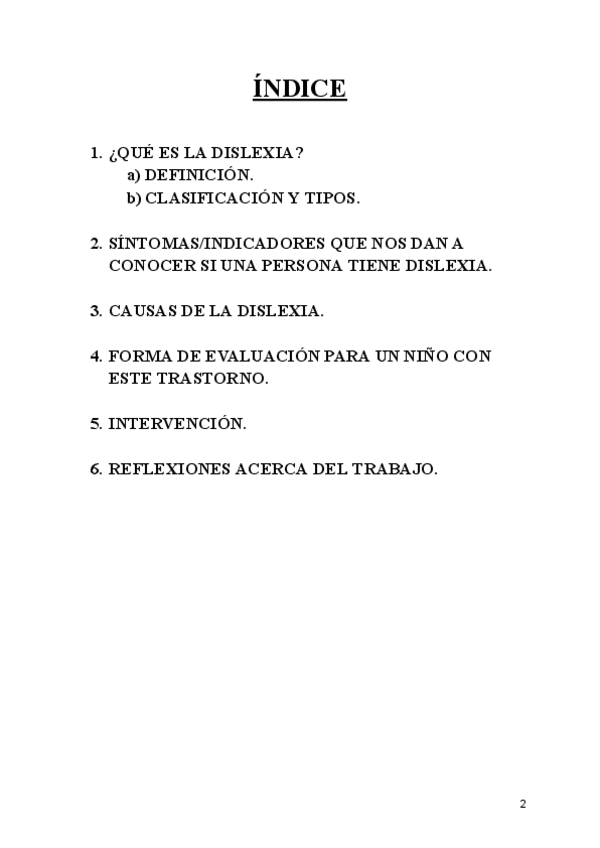 ÍNDICE

1. ¿QUÉ ES LA DISLEXIA?
a) DEFINICIÓN.
b) CLASIFICACIÓN Y TIPOS.

2. SÍNTOMAS/INDICADORES QUE NOS DAN A CONOCER SI UNA PERSONA TIENE DISLEXIA.

3. CAUSAS DE LA DISLEXIA.

4. FORMA DE EVALUACIÓN PARA UN NIÑO CON ESTE TRASTORNO.

5. INTERVENCIÓN.

6. REFLEXIONES ACERCA DEL TRABAJO.

2